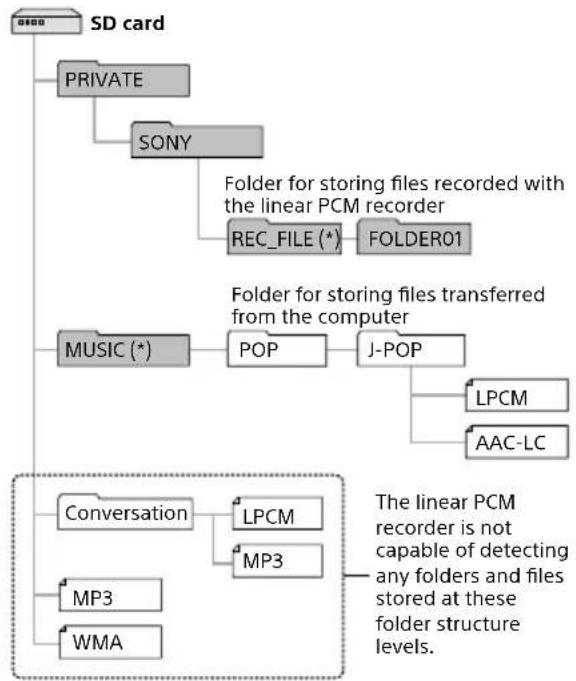 SD card

PRIVATE

SONY

Folder for storing files recorded with the linear PCM recorder

REC_FILE (*)

FOLDER01

Folder for storing files transferred from the computer

MUSIC (*)

POP

J-POP

LPCM

AAC-LC

Conversation

LPCM

MP3

MP3

WMA

The linear PCM recorder is not capable of detecting any folders and files stored at these folder structure levels.